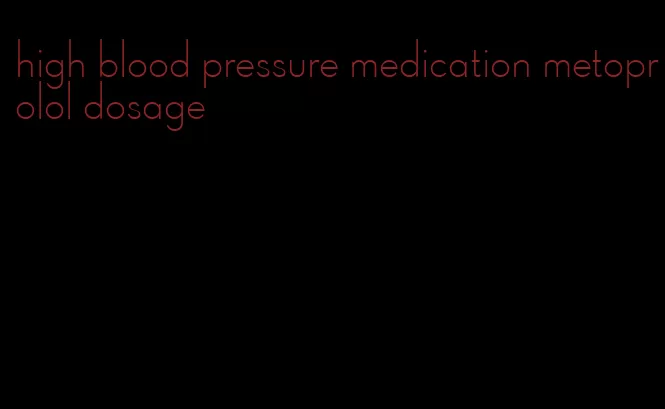 high blood pressure medication metoprolol dosage